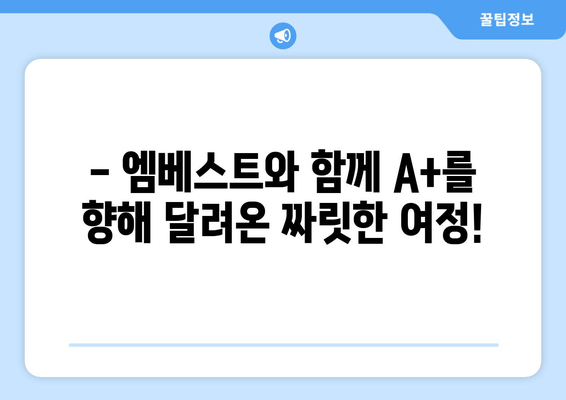 꿀팁정보

– 엠베스트와 함께 A+를 향해 달려온 짜릿한 여정!